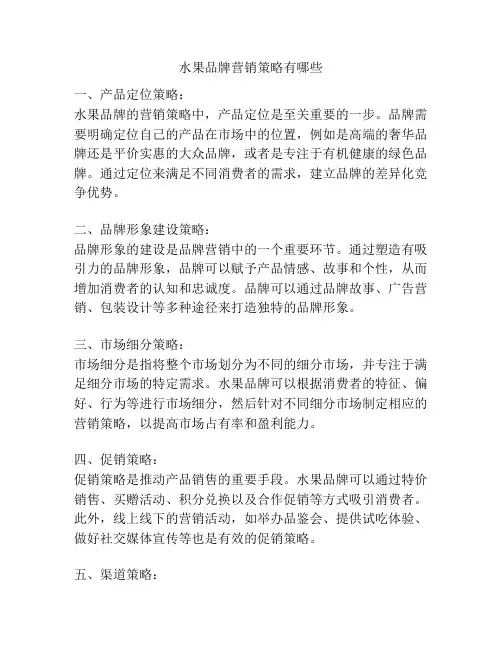 水果品牌营销策略有哪些

一、产品定位策略：
水果品牌的营销策略中，产品定位是至关重要的一步。品牌需要明确定位自己的产品在市场中的位置，例如是高端的奢华品牌还是平价实惠的大众品牌，或者是专注于有机健康的绿色品牌。通过定位来满足不同消费者的需求，建立品牌的差异化竞争优势。

二、品牌形象建设策略：
品牌形象的建设是品牌营销中的一个重要环节。通过塑造有吸引力的品牌形象，品牌可以赋予产品情感、故事和个性，从而增加消费者的认知和忠诚度。品牌可以通过品牌故事、广告营销、包装设计等多种途径来打造独特的品牌形象。

三、市场细分策略：
市场细分是指将整个市场划分为不同的细分市场，并专注于满足细分市场的特定需求。水果品牌可以根据消费者的特征、偏好、行为等进行市场细分，然后针对不同细分市场制定相应的营销策略，以提高市场占有率和盈利能力。

四、促销策略：
促销策略是推动产品销售的重要手段。水果品牌可以通过特价销售、买赠活动、积分兑换以及合作促销等方式吸引消费者。此外，线上线下的营销活动，如举办品鉴会、提供试吃体验、做好社交媒体宣传等也是有效的促销策略。

五、渠道策略：